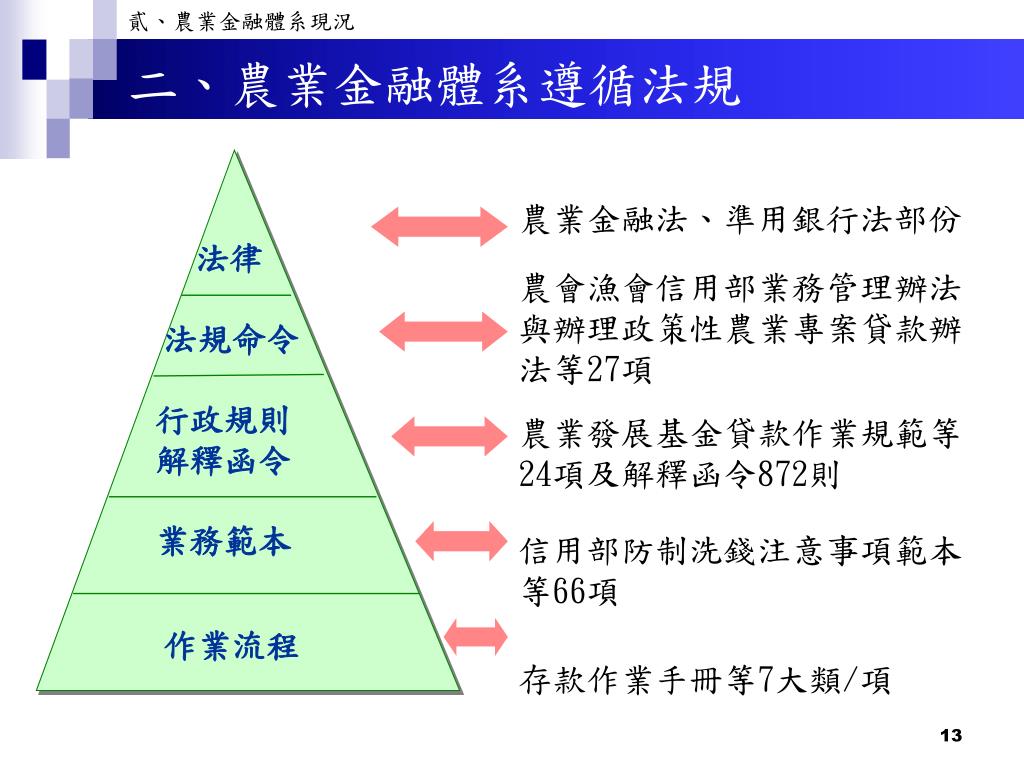 貳、農業金融體系現況

二、農業金融體系遵循法規

法律

法規命令

行政規則
解釋函令

業務範本

作業流程

農業金融法、準用銀行法部份

農會漁會信用部業務管理辦法與辦理政策性農業專案貸款辦法等27項

農業發展基金貸款作業規範等24項及解釋函令872則

信用部防制洗錢注意事項範本等66項

存款作業手冊等7大類/項

13